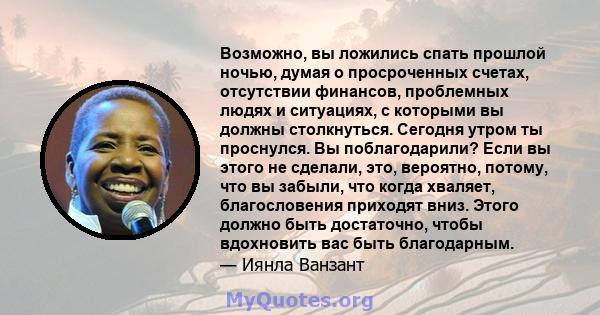 Возможно, вы ложились спать прошлой ночью, думая о просроченных счетах, отсутствии финансов, проблемных людях и ситуациях, с которыми вы должны столкнуться. Сегодня утром ты проснулся. Вы поблагодарили? Если вы этого не сделали, это, вероятно, потому, что вы забыли, что когда хваляет, благословения приходят вниз. Этого должно быть достаточно, чтобы вдохновить вас быть благодарным.
— Иянла Ванзант

MyQuotes.org